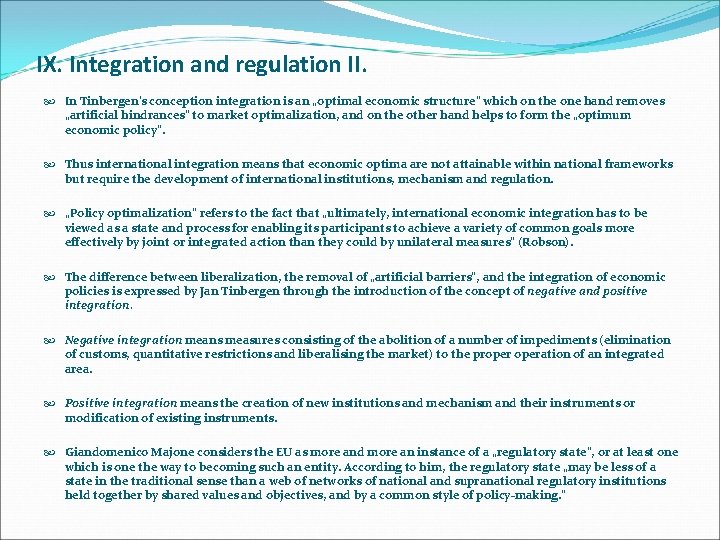 IX. Integration and regulation II.

In Tinbergen's conception integration is an „optimal economic structure" which on the one hand removes „artificial hindrances" to market optimalization, and on the other hand helps to form the „optimum economic policy".

Thus international integration means that economic optima are not attainable within national frameworks but require the development of international institutions, mechanism and regulation.

„Policy optimalization" refers to the fact that „ultimately, international economic integration has to be viewed as a state and process for enabling its participants to achieve a variety of common goals more effectively by joint or integrated action than they could by unilateral measures" (Robson).

The difference between liberalization, the removal of „artificial barriers", and the integration of economic policies is expressed by Jan Tinbergen through the introduction of the concept of negative and positive integration.

Negative integration means measures consisting of the abolition of a number of impediments (elimination of customs, quantitative restrictions and liberalising the market) to the proper operation of an integrated area.

Positive integration means the creation of new institutions and mechanism and their instruments or modification of existing instruments.

Giandomenico Majone considers the EU as more and more an instance of a „regulatory state", or at least one which is one the way to becoming such an entity. According to him, the regulatory state „may be less of a state in the traditional sense than a web of networks of national and supranational regulatory institutions held together by shared values and objectives, and by a common style of policy-making."